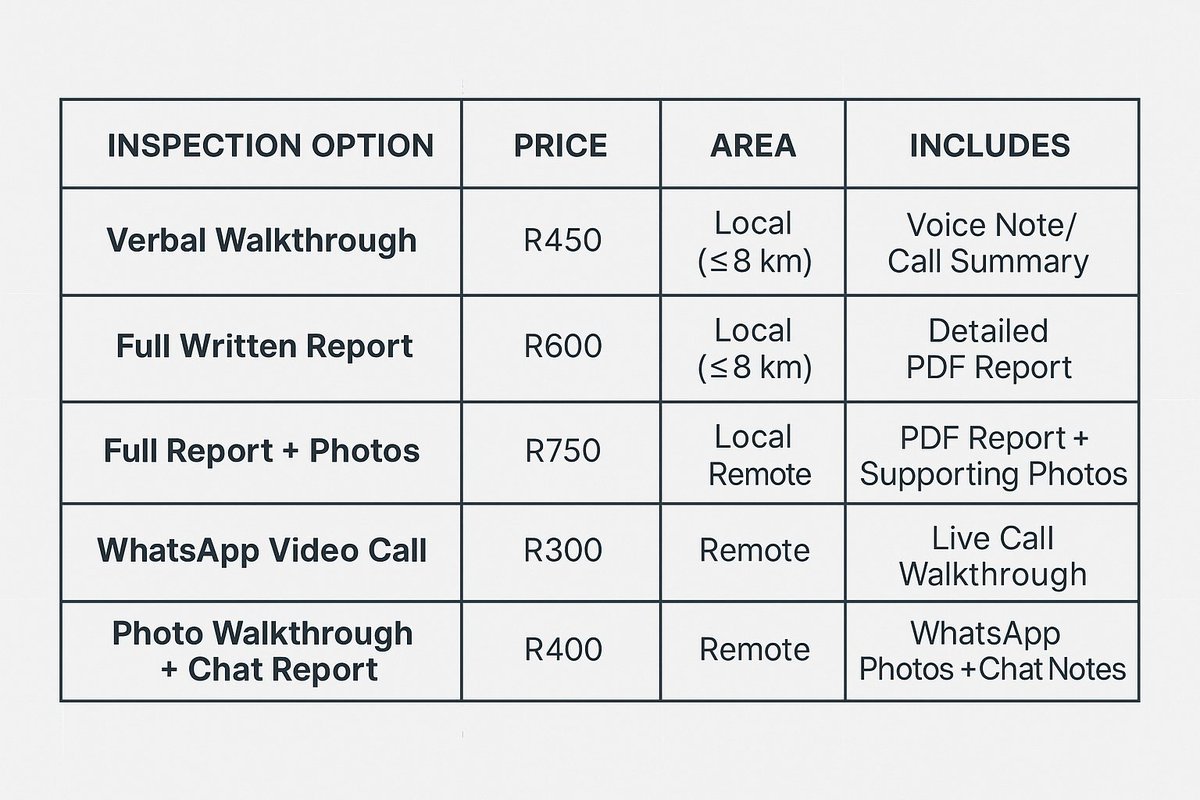 | INSPECTION OPTION | PRICE | AREA | INCLUDES |
|---|---|---|---|
| Verbal Walkthrough | R450 | Local (≤ 8 km) | Voice Note/ Call Summary |
| Full Written Report | R600 | Local (≤ 8 km) | Detailed PDF Report |
| Full Report + Photos | R750 | Local Remote | PDF Report + Supporting Photos |
| WhatsApp Video Call | R300 | Remote | Live Call Walkthrough |
| Photo Walkthrough + Chat Report | R400 | Remote | WhatsApp Photos + Chat Notes |